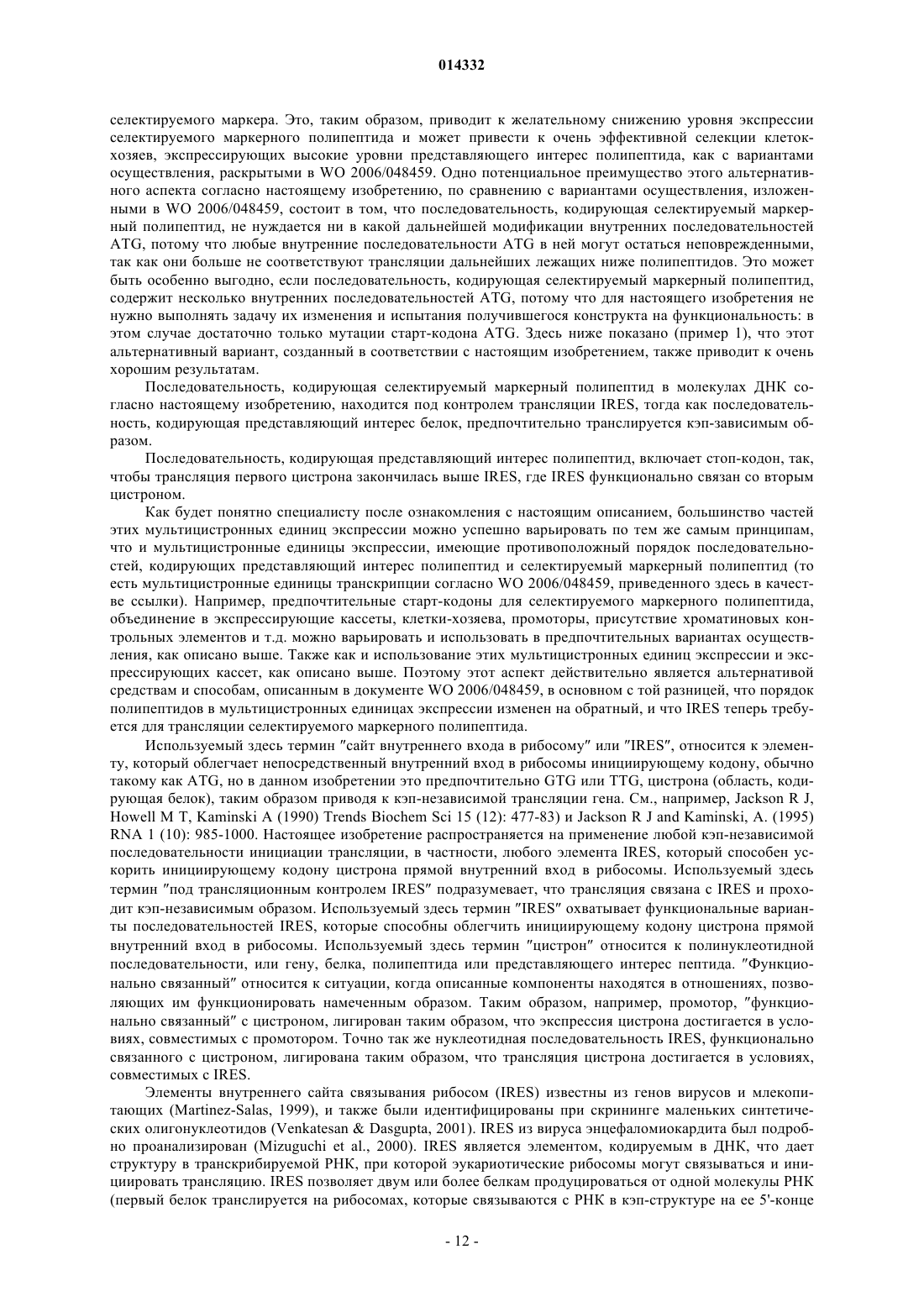 014332

селектируемого маркера. Это, таким образом, приводит к желательному снижению уровня экспрессии селектируемого маркерного полипептида и может привести к очень эффективной селекции клеток-хозяев, экспрессирующих высокие уровни представляющего интерес полипептида, как с вариантами осуществления, раскрытыми в WO 2006/048459. Одно потенциальное преимущество этого альтернативного аспекта согласно настоящему изобретению, по сравнению с вариантами осуществления, изложенными в WO 2006/048459, состоит в том, что последовательность, кодирующая селектируемый маркерный полипептид, не нуждается ни в какой дальнейшей модификации внутренних последовательностей ATG, потому что любые внутренние последовательности ATG в ней могут остаться неповрежденными, так как они больше не соответствуют трансляции дальнейших лежащих ниже полипептидов. Это может быть особенно выгодно, если последовательность, кодирующая селектируемый маркерный полипептид, содержит несколько внутренних последовательностей ATG, потому что для настоящего изобретения не нужно выполнять задачу их изменения и испытания получившегося конструкта на функциональность: в этом случае достаточно только мутации старт-кодона ATG. Здесь ниже показано (пример 1), что этот альтернативный вариант, созданный в соответствии с настоящим изобретением, также приводит к очень хорошим результатам.

Последовательность, кодирующая селектируемый маркерный полипептид в молекулах ДНК согласно настоящему изобретению, находится под контролем трансляции IRES, тогда как последовательность, кодирующая представляющий интерес белок, предпочтительно транслируется кэп-зависимым образом.

Последовательность, кодирующая представляющий интерес полипептид, включает стоп-кодон, так, чтобы трансляция первого цистрона закончилась выше IRES, где IRES функционально связан со вторым цистроном.

Как будет понятно специалисту после ознакомления с настоящим описанием, большинство частей этих мультицистронных единиц экспрессии можно успешно варьировать по тем же самым принципам, что и мультицистронные единицы экспрессии, имеющие противоположный порядок последовательностей, кодирующих представляющий интерес полипептид и селектируемый маркерный полипептид (то есть мультицистронные единицы транскрипции согласно WO 2006/048459, приведенного здесь в качестве ссылки). Например, предпочтительные старт-кодоны для селектируемого маркерного полипептида, объединение в экспрессирующие кассеты, клетки-хозяева, промоторы, присутствие хроматиновых контрольных элементов и т.д. можно варьировать и использовать в предпочтительных вариантах осуществления, как описано выше. Также как и использование этих мультицистронных единиц экспрессии и экспрессирующих кассет, как описано выше. Поэтому этот аспект действительно является альтернативой средствам и способам, описанным в документе WO 2006/048459, в основном с той разницей, что порядок полипептидов в мультицистронных единицах экспрессии изменен на обратный, и что IRES теперь требуется для трансляции селектируемого маркерного полипептида.

Используемый здесь термин "сайт внутреннего входа в рибосому" или "IRES", относится к элементу, который облегчает непосредственный внутренний вход в рибосомы инициирующему кодону, обычно такому как ATG, но в данном изобретении это предпочтительно GTG или TTG, цистрона (область, кодирующая белок), таким образом приводя к кэп-независимой трансляции гена. См., например, Jackson R J, Howell M T, Kaminski A (1990) Trends Biochem Sci 15 (12): 477-83) и Jackson R J and Kaminski, A. (1995) RNA 1 (10): 985-1000. Настоящее изобретение распространяется на применение любой кэп-независимой последовательности инициации трансляции, в частности, любого элемента IRES, который способен ускорить инициирующему кодону цистрона прямой внутренний вход в рибосомы. Используемый здесь термин "под трансляционным контролем IRES" подразумевает, что трансляция связана с IRES и проходит кэп-независимым образом. Используемый здесь термин "IRES" охватывает функциональные варианты последовательностей IRES, которые способны облегчить инициирующему кодону цистрона прямой внутренний вход в рибосомы. Используемый здесь термин "цистрон" относится к полинуклеотидной последовательности, или гену, белка, полипептида или представляющего интерес пептида. "Функционально связанный" относится к ситуации, когда описанные компоненты находятся в отношениях, позволяющих им функционировать намеченным образом. Таким образом, например, промотор, "функционально связанный" с цистроном, лигирован таким образом, что экспрессия цистрона достигается в условиях, совместимых с промотором. Точно так же нуклеотидная последовательность IRES, функционально связанного с цистроном, лигирована таким образом, что трансляция цистрона достигается в условиях, совместимых с IRES.

Элементы внутреннего сайта связывания рибосом (IRES) известны из генов вирусов и млекопитающих (Martinez-Salas, 1999), и также были идентифицированы при скрининге маленьких синтетических олигонуклеотидов (Venkatesan & Dasgupta, 2001). IRES из вируса энцефаломиокардита был подробно проанализирован (Mizuguchi et al., 2000). IRES является элементом, кодируемым в ДНК, что дает структуру в транскрибируемой РНК, при которой эукариотические рибосомы могут связываться и инициировать трансляцию. IRES позволяет двум или более белкам продуцироваться от одной молекулы РНК (первый белок транслируется на рибосомах, которые связываются с РНК в кэп-структуре на ее 5'-конце

- 12 -